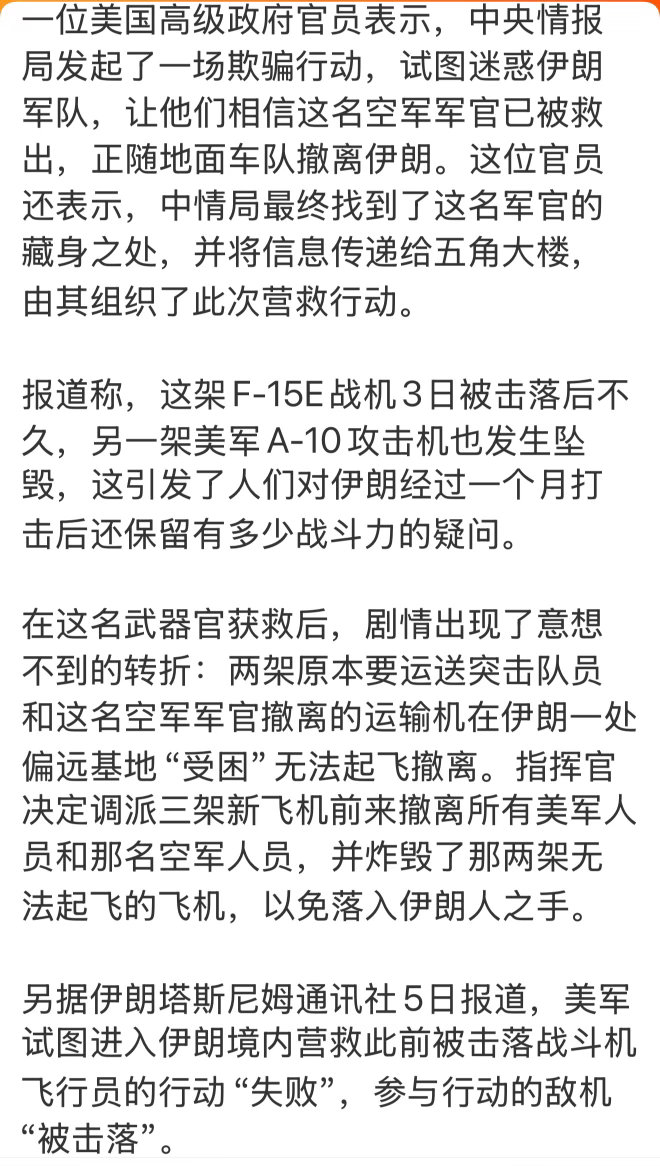 一位美国高级政府官员表示，中央情报局发起了一场欺骗行动，试图迷惑伊朗军队，让他们相信这名空军军官已被救出，正随地面车队撤离伊朗。这位官员还表示，中情局最终找到了这名军官的藏身之处，并将信息传递给五角大楼，由其组织了此次营救行动。

报道称，这架 F-15E 战机 3 日被击落后不久，另一架美军 A-10 攻击机也发生坠毁，这引发了人们对伊朗经过一个月打击后还保留有多少战斗力的疑问。

在这名武器官获救后，剧情出现了意想不到的转折：两架原本要运送突击队员和这名空军军官撤离的运输机在伊朗一处偏远基地“受困”无法起飞撤离。指挥官决定调派三架新飞机前来撤离所有美军人员和那名空军人员，并炸毁了那两架无法起飞的飞机，以免落入伊朗人之手。

另据伊朗塔斯尼姆通讯社 5 日报道，美军试图进入伊朗境内营救此前被击落战斗机飞行员的行动“失败”，参与行动的敌机“被击落”。